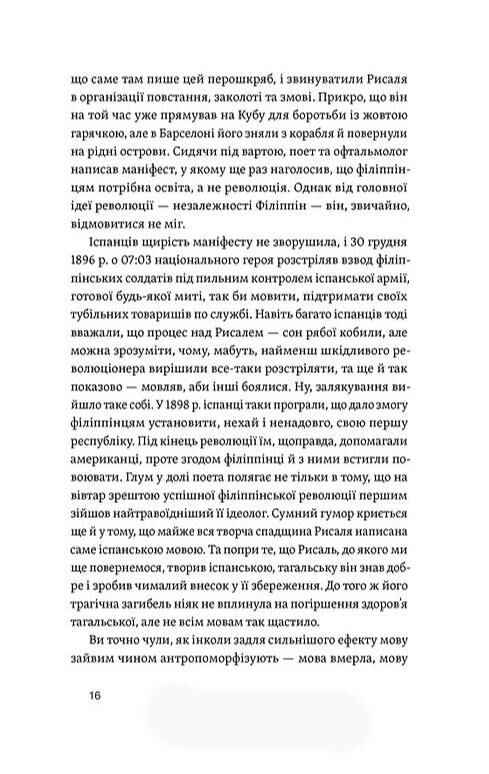 що саме там пише цей перошкряб, і звинуватили Рисаля в організації повстання, заколоті та змові. Прикро, що він на той час уже прямував на Кубу для боротьби із жовтою гарячкою, але в Барселоні його зняли з корабля й повернули на рідні острови. Сидячи під вартою, поет та офтальмолог написав маніфест, у якому ще раз наголосив, що філіппінцям потрібна освіта, а не революція. Однак від головної ідеї революції — незалежності Філіппін — він, звичайно, відмовитися не міг.

Іспанців щирість маніфесту не зворушила, і 30 грудня 1896 р. о 07:03 національного героя розстріляв взвод філіппінських солдатів під пильним контролем іспанської армії, готової будь-якої миті, так би мовити, підтримати своїх тубільних товаришів по службі. Навіть багато іспанців тоді вважали, що процес над Рисалем — сон рябої кобили, але можна зрозуміти, чому, мабуть, найменш шкідливого революціонера вирішили все-таки розстріляти, та ще й так показово — мовляв, аби інші боялися. Ну, залякування вийшло таке собі. У 1898 р. іспанці таки програли, що дало змогу філіппінцям установити, нехай і ненадовго, свою першу республіку. Під кінець революції їм, щоправда, допомагали американці, проте згодом філіппінці й з ними встигли повоювати. Глум у долі поета полягає не тільки в тому, що на вівтар зрештою успішної філіппінської революції першим зійшов найтравоїдніший її ідеолог. Сумний гумор криється ще й у тому, що майже вся творча спадщина Рисаля написана саме іспанською мовою. Та попри те, що Рисаль, до якого ми ще повернемося, творив іспанською, тагальську він знав добре і зробив чималий внесок у її збереження. До того ж його трагічна загибель ніяк не вплинула на погіршення здоров'я тагальської, але не всім мовам так щастило.

Ви точно чули, як інколи задля сильнішого ефекту мову зайвим чином антропоморфізують — мова вмерла, мову

16